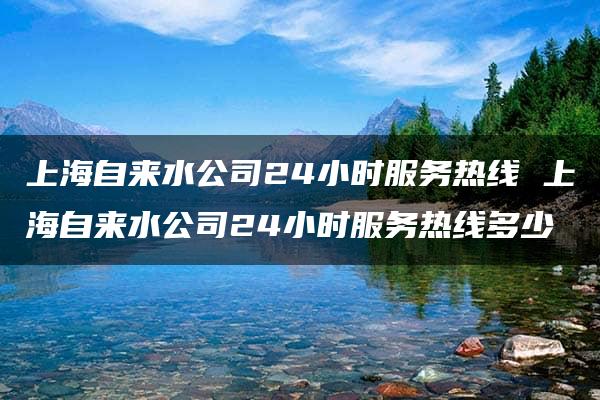 上海自来水公司24小时服务热线 上海自来水公司24小时服务热线多少